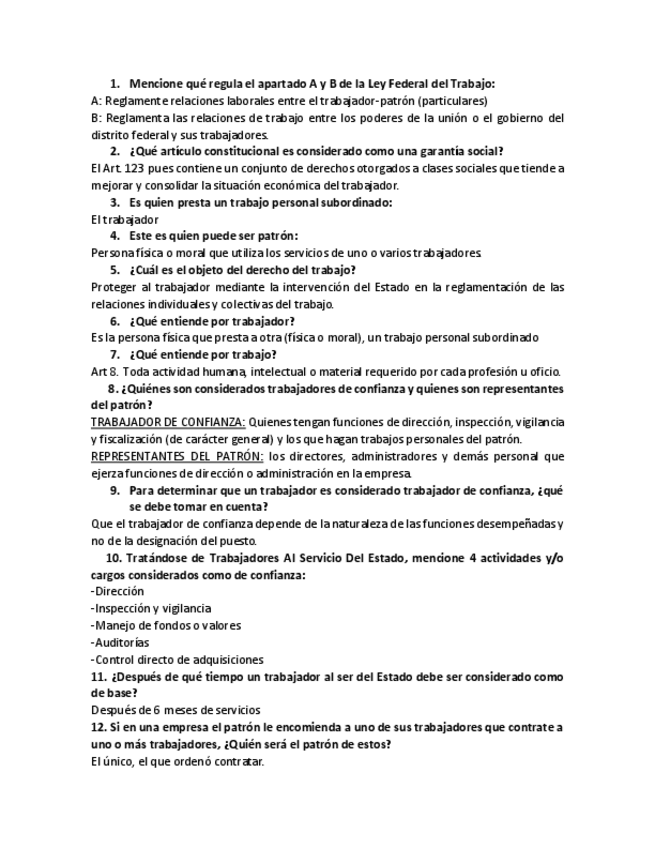 1. Mencione qué regula el apartado A y B de la Ley Federal del Trabajo:
A: Reglamente relaciones laborales entre el trabajador-patrón (particulares)
B: Reglamenta las relaciones de trabajo entre los poderes de la unión o el gobierno del distrito federal y sus trabajadores.

2. ¿Qué artículo constitucional es considerado como una garantía social?
El Art. 123 pues contiene un conjunto de derechos otorgados a clases sociales que tiende a mejorar y consolidar la situación económica del trabajador.

3. Es quien presta un trabajo personal subordinado:
El trabajador

4. Este es quien puede ser patrón:
Persona física o moral que utiliza los servicios de uno o varios trabajadores.

5. ¿Cuál es el objeto del derecho del trabajo?
Proteger al trabajador mediante la intervención del Estado en la reglamentación de las relaciones individuales y colectivas del trabajo.

6. ¿Qué entiende por trabajador?
Es la persona física que presta a otra (física o moral), un trabajo personal subordinado

7. ¿Qué entiende por trabajo?
Art 8. Toda actividad humana, intelectual o material requerido por cada profesión u oficio.

8. ¿Quiénes son considerados trabajadores de confianza y quienes son representantes del patrón?
TRABAJADOR DE CONFIANZA: Quienes tengan funciones de dirección, inspección, vigilancia y fiscalización (de carácter general) y los que hagan trabajos personales del patrón.
REPRESENTANTES DEL PATRÓN: los directores, administradores y demás personal que ejerza funciones de dirección o administración en la empresa.

9. Para determinar que un trabajador es considerado trabajador de confianza, ¿qué se debe tomar en cuenta?
Que el trabajador de confianza depende de la naturaleza de las funciones desempeñadas y no de la designación del puesto.

10. Tratándose de Trabajadores Al Servicio Del Estado, mencione 4 actividades y/o cargos considerados como de confianza:
-Dirección
-Inspección y vigilancia
-Manejo de fondos o valores
-Auditorías
-Control directo de adquisiciones

11. ¿Después de qué tiempo un trabajador al ser del Estado debe ser considerado como de base?
Después de 6 meses de servicios

12. Si en una empresa el patrón le encomienda a uno de sus trabajadores que contrate a uno o más trabajadores, ¿Quién será el patrón de estos?
El único, el que ordenó contratar.